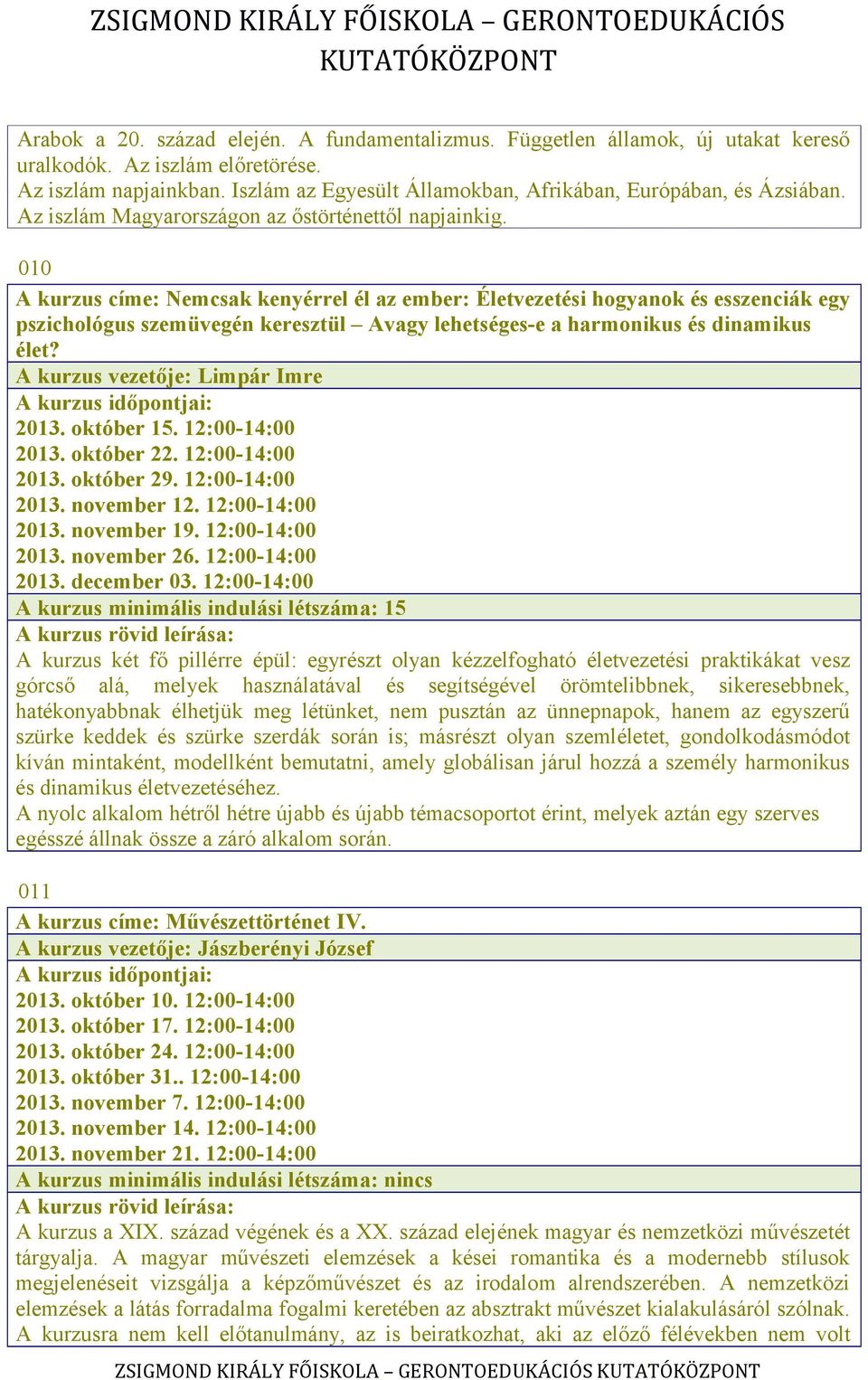 ZSIGMOND KIRÁLY FŐISKOLA – GERONTOEDUKÁCIÓS KUTATÓKÖZPONT

Arabok a 20. század elején. A fundamentalizmus. Független államok, új utakat kereső uralkodók. Az iszlám előretörése.
Az iszlám napjainkban. Iszlám az Egyesült Államokban, Afrikában, Európában, és Ázsiában.
Az iszlám Magyarországon az őstörténettől napjainkig.

010

A kurzus címe: Nemcsak kenyérrel él az ember: Életvezetési hogyanok és esszenciák egy pszichológus szemüvegén keresztül – Avagy lehetséges-e a harmonikus és dinamikus élet?
A kurzus vezetője: Limpár Imre
A kurzus időpontjai:
2013. október 15. 12:00-14:00
2013. október 22. 12:00-14:00
2013. október 29. 12:00-14:00
2013. november 12. 12:00-14:00
2013. november 19. 12:00-14:00
2013. november 26. 12:00-14:00
2013. december 03. 12:00-14:00
A kurzus minimális indulási létszáma: 15
A kurzus rövid leírása:
A kurzus két fő pillérre épül: egyrészt olyan kézzelfogható életvezetési praktikákat vesz górcső alá, melyek használatával és segítségével örömtelibbnek, sikeresebbnek, hatékonyabbnak élhetjük meg létünket, nem pusztán az ünnepnapok, hanem az egyszerű szürke keddek és szürke szerdák során is; másrészt olyan szemléletet, gondolkodásmódot kíván mintaként, modellként bemutatni, amely globálisan járul hozzá a személy harmonikus és dinamikus életvezetéséhez.
A nyolc alkalom hétről hétre újabb és újabb témacsoportot érint, melyek aztán egy szerves egésszé állnak össze a záró alkalom során.

011

A kurzus címe: Művészettörténet IV.
A kurzus vezetője: Jászberényi József
A kurzus időpontjai:
2013. október 10. 12:00-14:00
2013. október 17. 12:00-14:00
2013. október 24. 12:00-14:00
2013. október 31.. 12:00-14:00
2013. november 7. 12:00-14:00
2013. november 14. 12:00-14:00
2013. november 21. 12:00-14:00
A kurzus minimális indulási létszáma: nincs
A kurzus rövid leírása:
A kurzus a XIX. század végének és a XX. század elejének magyar és nemzetközi művészetét tárgyalja. A magyar művészeti elemzések a kései romantika és a modernebb stílusok megjelenéseit vizsgálja a képzőművészet és az irodalom alrendszerében. A nemzetközi elemzések a látás forradalma fogalmi keretében az absztrakt művészet kialakulásáról szólnak. A kurzusra nem kell előtanulmány, az is beiratkozhat, aki az előző félévekben nem volt

ZSIGMOND KIRÁLY FŐISKOLA – GERONTOEDUKÁCIÓS KUTATÓKÖZPONT